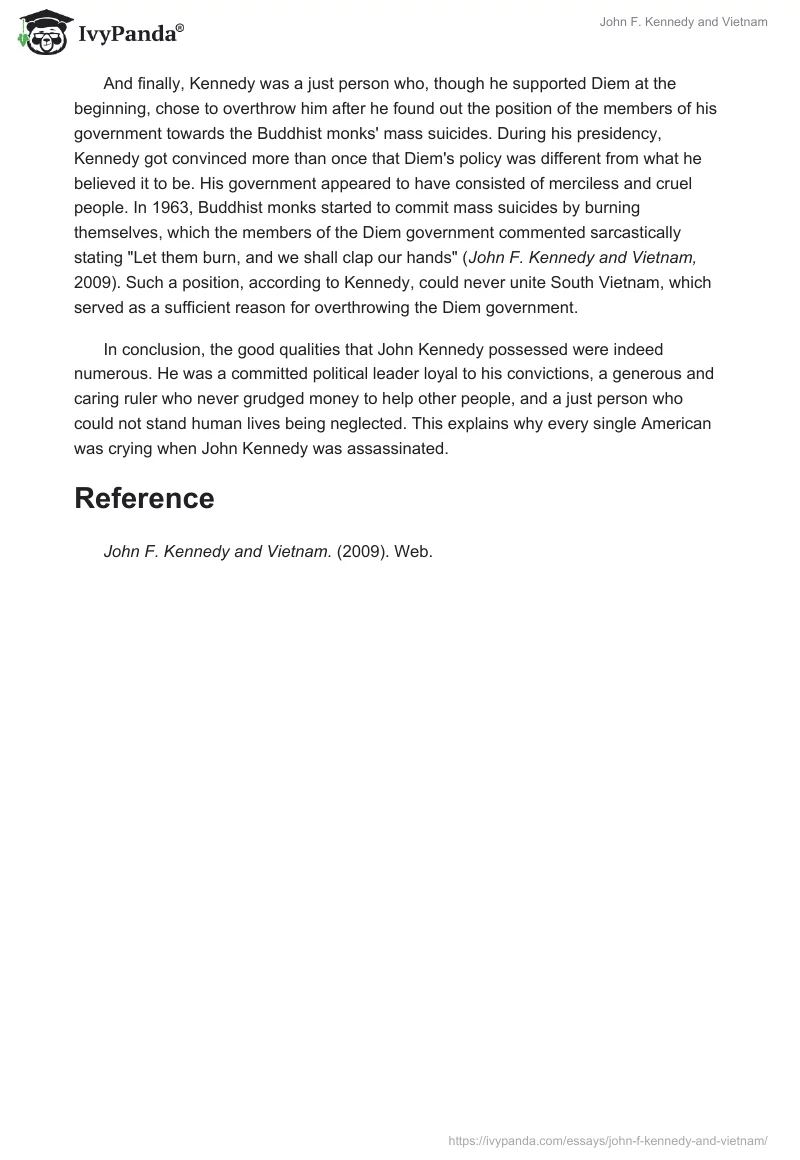 IvyPanda®

John F. Kennedy and Vietnam

And finally, Kennedy was a just person who, though he supported Diem at the beginning, chose to overthrow him after he found out the position of the members of his government towards the Buddhist monks' mass suicides. During his presidency, Kennedy got convinced more than once that Diem's policy was different from what he believed it to be. His government appeared to have consisted of merciless and cruel people. In 1963, Buddhist monks started to commit mass suicides by burning themselves, which the members of the Diem government commented sarcastically stating "Let them burn, and we shall clap our hands" (John F. Kennedy and Vietnam, 2009). Such a position, according to Kennedy, could never unite South Vietnam, which served as a sufficient reason for overthrowing the Diem government.

In conclusion, the good qualities that John Kennedy possessed were indeed numerous. He was a committed political leader loyal to his convictions, a generous and caring ruler who never grudged money to help other people, and a just person who could not stand human lives being neglected. This explains why every single American was crying when John Kennedy was assassinated.

Reference

John F. Kennedy and Vietnam. (2009). Web.

https://ivypanda.com/essays/john-f-kennedy-and-vietnam/